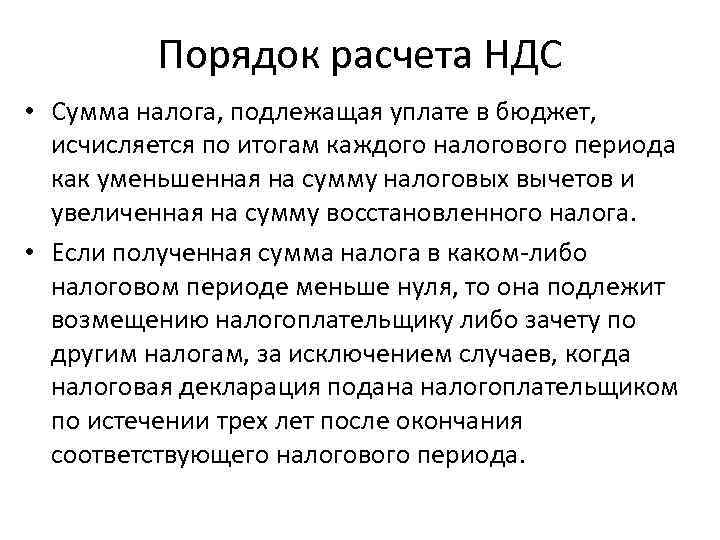 Порядок расчета НДС

• Сумма налога, подлежащая уплате в бюджет, исчисляется по итогам каждого налогового периода как уменьшенная на сумму налоговых вычетов и увеличенная на сумму восстановленного налога.

• Если полученная сумма налога в каком-либо налоговом периоде меньше нуля, то она подлежит возмещению налогоплательщику либо зачету по другим налогам, за исключением случаев, когда налоговая декларация подана налогоплательщиком по истечении трех лет после окончания соответствующего налогового периода.